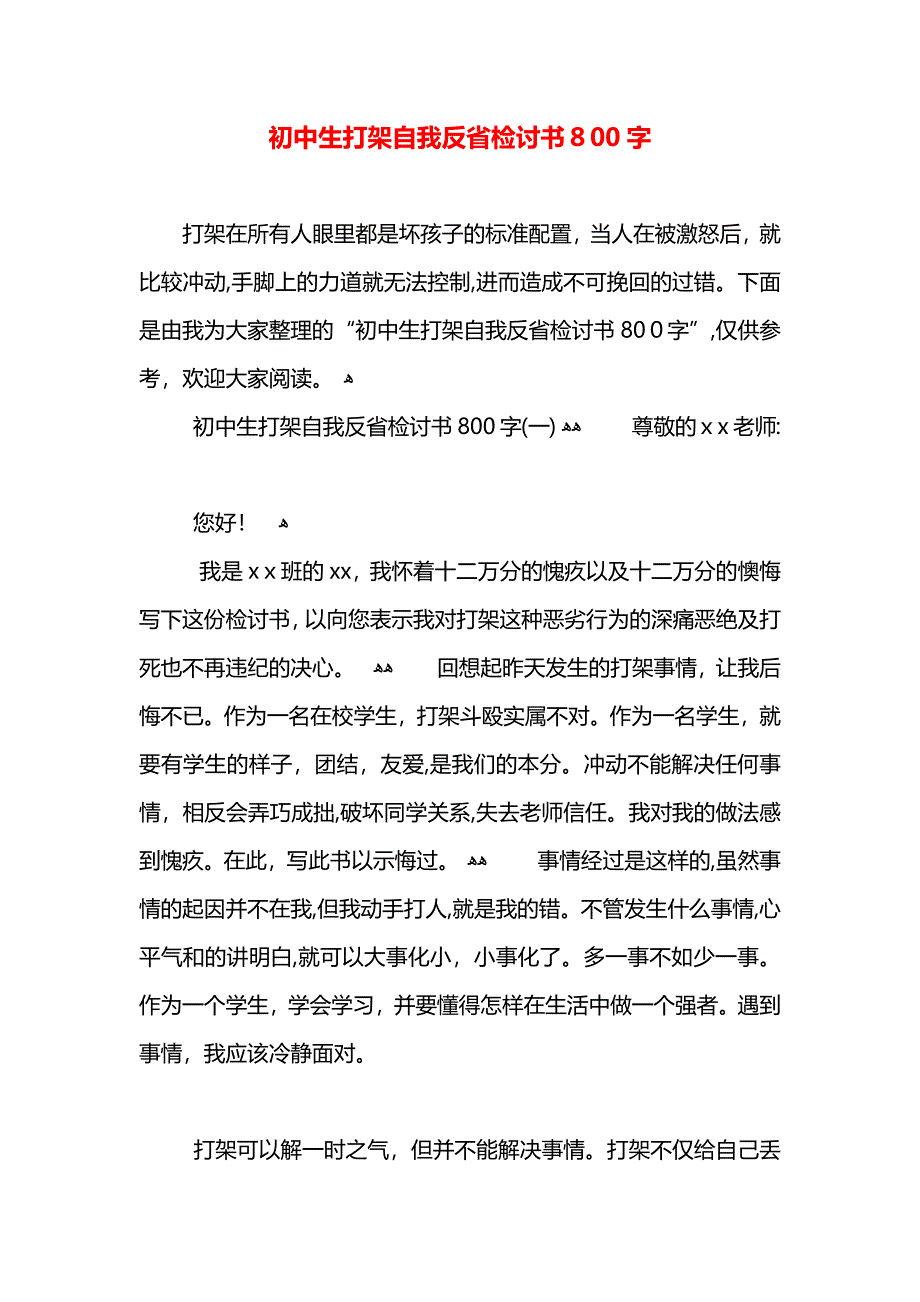 初中生打架自我反省检讨书800字

打架在所有人眼里都是坏孩子的标准配置，当人在被激怒后，就比较冲动,手脚上的力道就无法控制,进而造成不可挽回的过错。下面是由我为大家整理的“初中生打架自我反省检讨书800字”,仅供参考，欢迎大家阅读。

初中生打架自我反省检讨书800字(一) 尊敬的xx老师:

您好！

我是xx班的xx，我怀着十二万分的愧疚以及十二万分的懊悔写下这份检讨书，以向您表示我对打架这种恶劣行为的深痛恶绝及打死也不再违纪的决心。 回想起昨天发生的打架事情，让我后悔不已。作为一名在校学生，打架斗殴实属不对。作为一名学生，就要有学生的样子，团结，友爱,是我们的本分。冲动不能解决任何事情，相反会弄巧成拙,破坏同学关系,失去老师信任。我对我的做法感到愧疚。在此，写此书以示悔过。 事情经过是这样的,虽然事情的起因并不在我,但我动手打人,就是我的错。不管发生什么事情,心平气和的讲明白,就可以大事化小，小事化了。多一事不如少一事。作为一个学生，学会学习，并要懂得怎样在生活中做一个强者。遇到事情，我应该冷静面对。

打架可以解一时之气，但并不能解决事情。打架不仅给自己丢